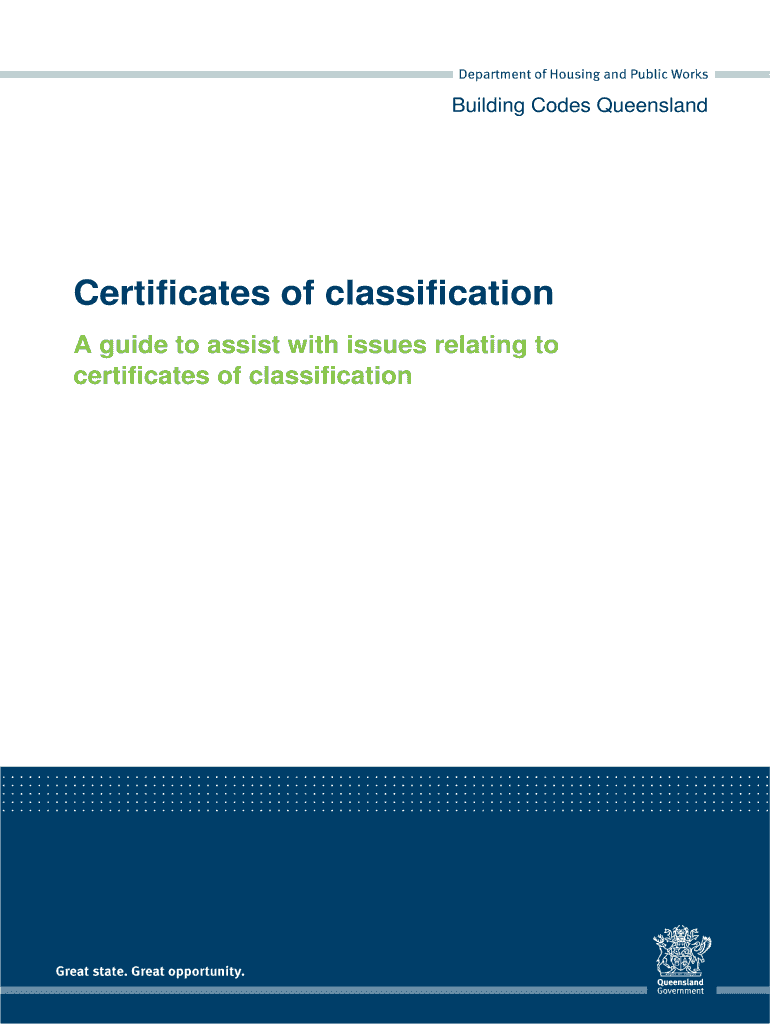 Department of Housing and Public Works

Building Codes Queensland

Certificates of classification

A guide to assist with issues relating to certificates of classification

Great state. Great opportunity.

Queensland Government